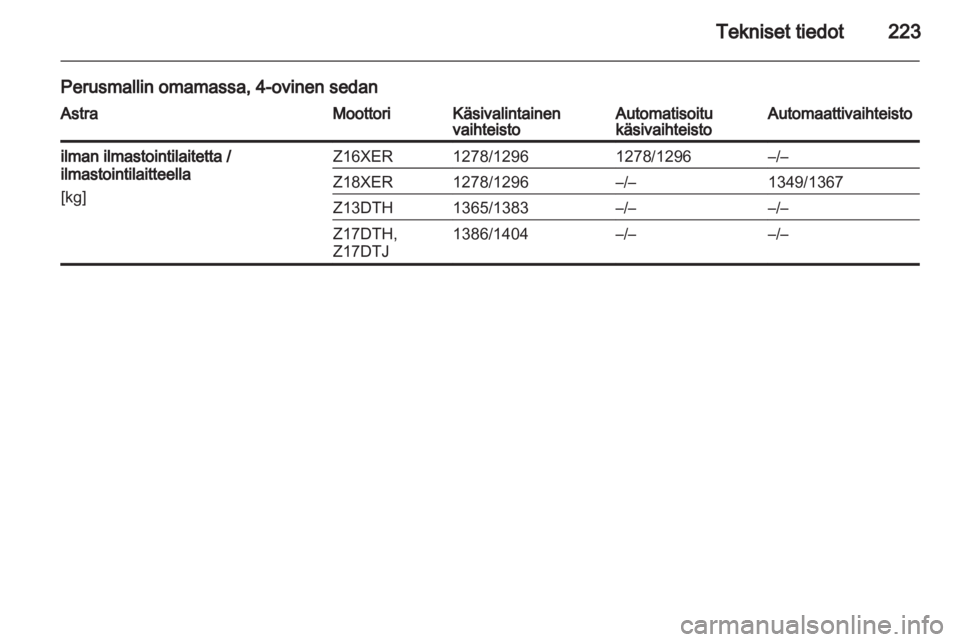 Tekniset tiedot 223

Perusmallin omamassa, 4-ovinen sedan

| Astra | Moottori | Käsivalintainen vaihteisto | Automatisoitu käsivaihteisto | Automaattivaihteisto |
|---|---|---|---|---|
| ilman ilmastointilaitetta / ilmastointilaitteella [kg] | Z16XER | 1278/1296 | 1278/1296 | –/– |
| | Z18XER | 1278/1296 | –/– | 1349/1367 |
| | Z13DTH | 1365/1383 | –/– | –/– |
| | Z17DTH, Z17DTJ | 1386/1404 | –/– | –/– |

carmanualsonline.info